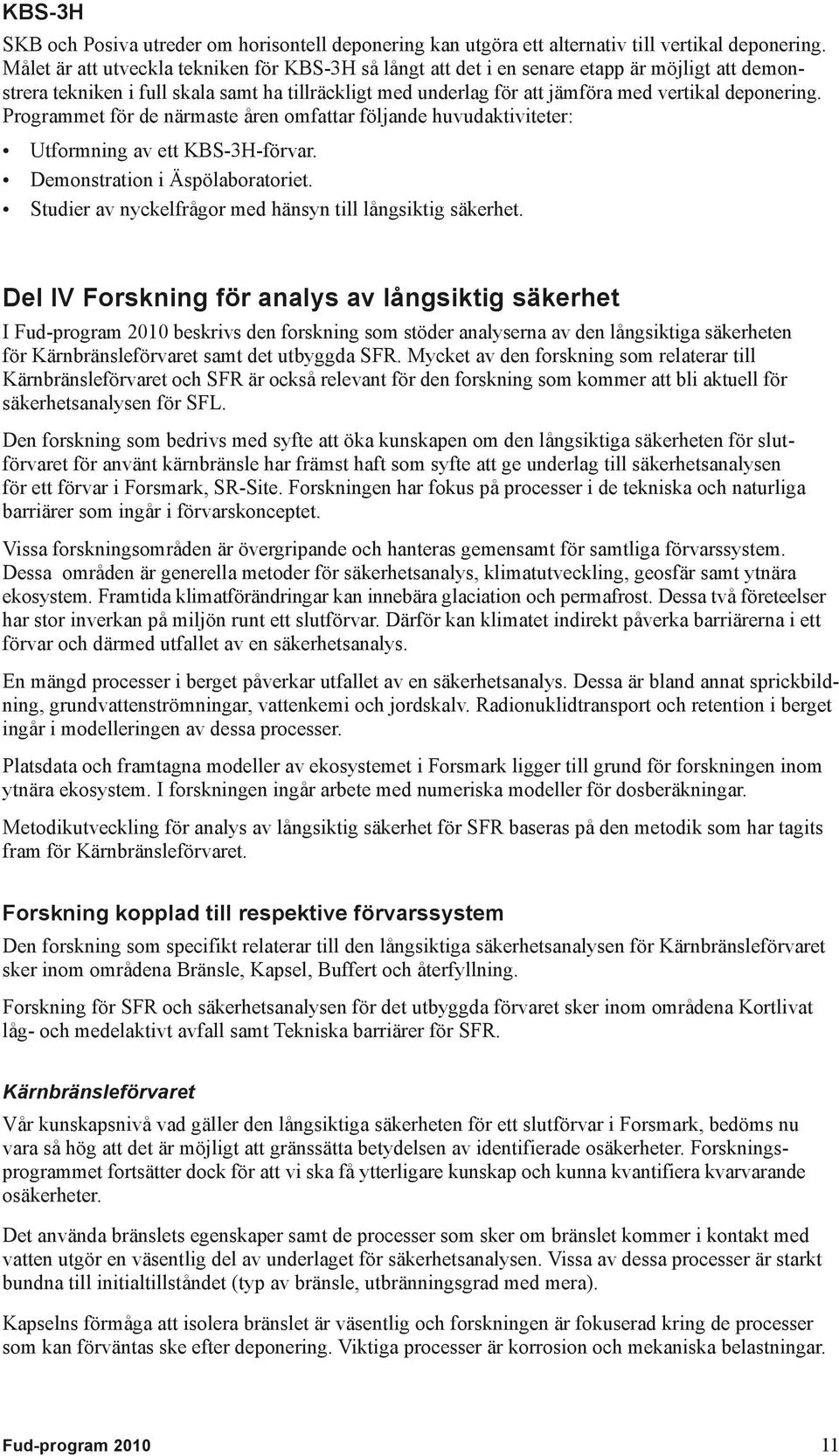 KBS-3H

SKB och Posiva utreder om horisontell deponering kan utgöra ett alternativ till vertikal deponering. Målet är att utveckla tekniken för KBS-3H så långt att det i en senare etapp är möjligt att demonstrera tekniken i full skala samt ha tillräckligt med underlag för att jämföra med vertikal deponering. Programmet för de närmaste åren omfattar följande huvudaktiviteter:

• Utformning av ett KBS-3H-förvar.
• Demonstration i Äspölaboratoriet.
• Studier av nyckelfrågor med hänsyn till långsiktig säkerhet.

Del IV Forskning för analys av långsiktig säkerhet

I Fud-program 2010 beskrivs den forskning som stöder analyserna av den långsiktiga säkerheten för Kärnbränsleförvaret samt det utbyggda SFR. Mycket av den forskning som relaterar till Kärnbränsleförvaret och SFR är också relevant för den forskning som kommer att bli aktuell för säkerhetsanalysen för SFL.

Den forskning som bedrivs med syfte att öka kunskapen om den långsiktiga säkerheten för slutförvaret för använt kärnbränsle har främst haft som syfte att ge underlag till säkerhetsanalysen för ett förvar i Forsmark, SR-Site. Forskningen har fokus på processer i de tekniska och naturliga barriärer som ingår i förvarskonceptet.

Vissa forskningsområden är övergripande och hanteras gemensamt för samtliga förvarssystem. Dessa områden är generella metoder för säkerhetsanalys, klimatutveckling, geosfär samt ytnära ekosystem. Framtida klimatförändringar kan innebära glaciation och permafrost. Dessa två företeelser har stor inverkan på miljön runt ett slutförvar. Därför kan klimatet indirekt påverka barriärerna i ett förvar och därmed utfallet av en säkerhetsanalys.

En mängd processer i berget påverkar utfallet av en säkerhetsanalys. Dessa är bland annat sprickbildning, grundvattenströmningar, vattenkemi och jordskalv. Radionuklidtransport och retention i berget ingår i modelleringen av dessa processer.

Platsdata och framtagna modeller av ekosystemet i Forsmark ligger till grund för forskningen inom ytnära ekosystem. I forskningen ingår arbete med numeriska modeller för dosberäkningar.

Metodikutveckling för analys av långsiktig säkerhet för SFR baseras på den metodik som har tagits fram för Kärnbränsleförvaret.

Forskning kopplad till respektive förvarssystem

Den forskning som specifikt relaterar till den långsiktiga säkerhetsanalysen för Kärnbränsleförvaret sker inom områdena Bränsle, Kapsel, Buffert och återfyllning.

Forskning för SFR och säkerhetsanalysen för det utbyggda förvaret sker inom områdena Kortlivat låg- och medelaktivt avfall samt Tekniska barriärer för SFR.

Kärnbränsleförvaret

Vår kunskapsnivå vad gäller den långsiktiga säkerheten för ett slutförvar i Forsmark, bedöms nu vara så hög att det är möjligt att gränssätta betydelsen av identifierade osäkerheter. Forskningsprogrammet fortsätter dock för att vi ska få ytterligare kunskap och kunna kvantifiera kvarvarande osäkerheter.

Det använda bränslets egenskaper samt de processer som sker om bränslet kommer i kontakt med vatten utgör en väsentlig del av underlaget för säkerhetsanalysen. Vissa av dessa processer är starkt bundna till initialtillståndet (typ av bränsle, utbränningsgrad med mera).

Kapselns förmåga att isolera bränslet är väsentlig och forskningen är fokuserad kring de processer som kan förväntas ske efter deponering. Viktiga processer är korrosion och mekaniska belastningar.

Fud-program 2010 11